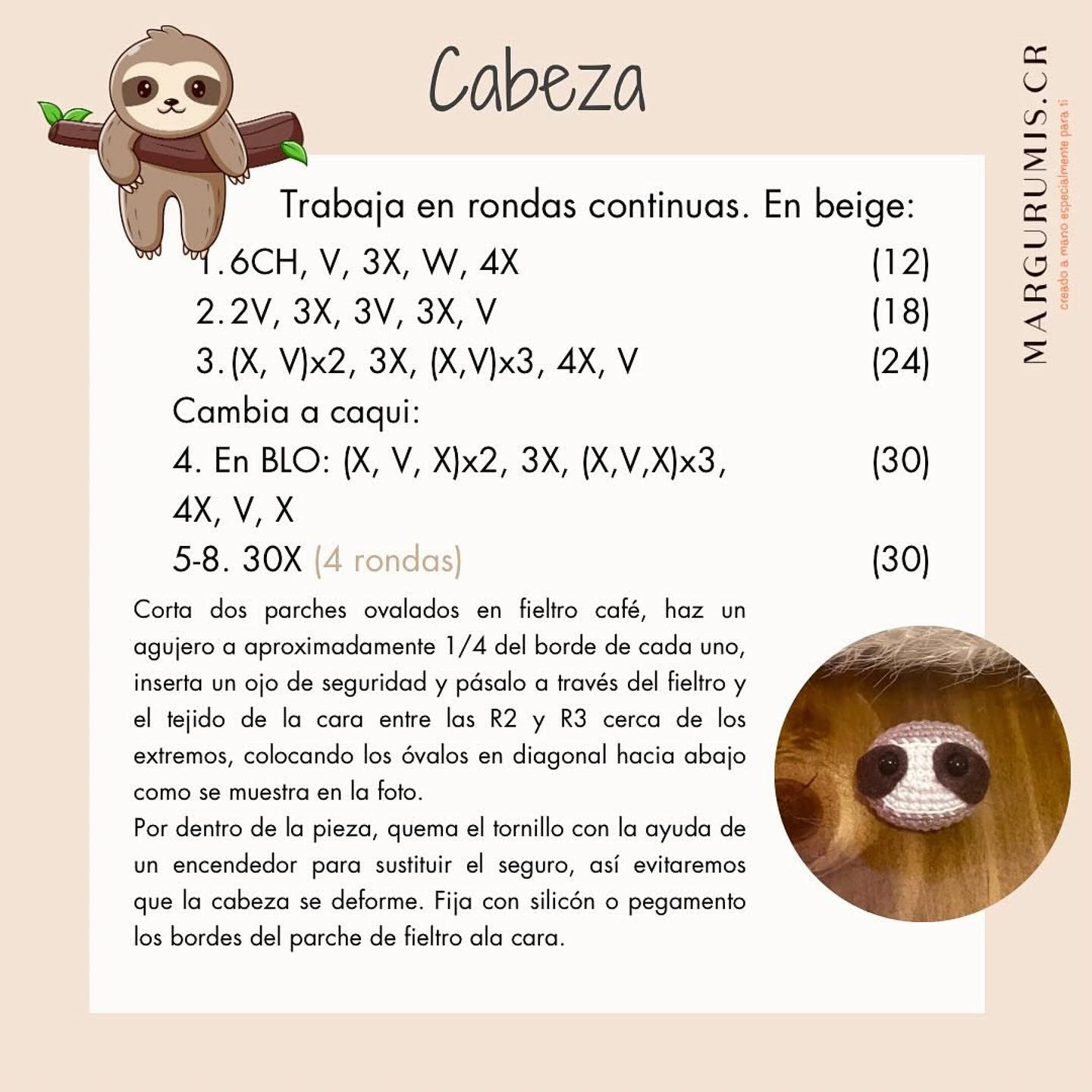 Cabeza

MARGURUMIS.CR
creado a mano especialmente para ti

Trabaja en rondas continuas. En beige:
1. 6CH, V, 3X, W, 4X (12)
2. 2V, 3X, 3V, 3X, V (18)
3. (X, V)x2, 3X, (X,V)x3, 4X, V (24)
Cambia a caqui:
4. En BLO: (X, V, X)x2, 3X, (X,V,X)x3, 4X, V, X (30)
5-8. 30X (4 rondas) (30)

Corta dos parches ovalados en fieltro café, haz un agujero a aproximadamente 1/4 del borde de cada uno, inserta un ojo de seguridad y pásalo a través del fieltro y el tejido de la cara entre las R2 y R3 cerca de los extremos, colocando los óvalos en diagonal hacia abajo como se muestra en la foto.
Por dentro de la pieza, quema el tornillo con la ayuda de un encendedor para sustituir el seguro, así evitaremos que la cabeza se deforme. Fija con silicón o pegamento los bordes del parche de fieltro ala cara.